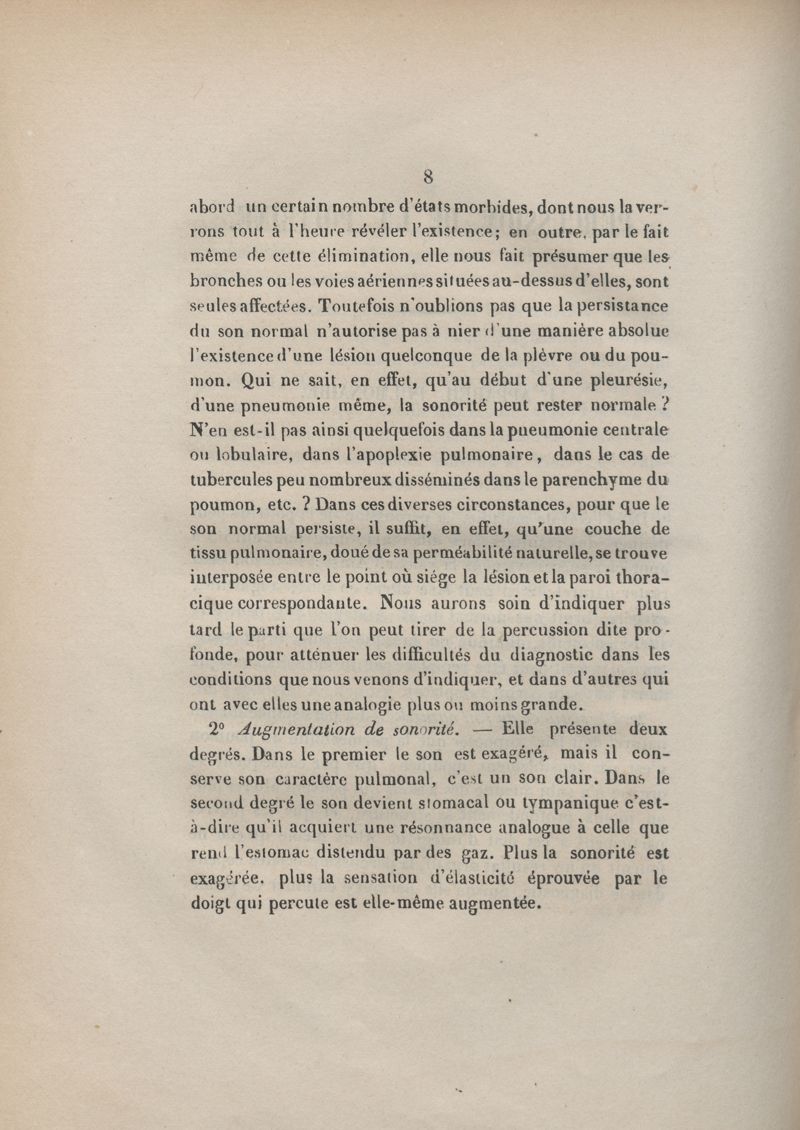 8

abord un certain nombre d'états morbides, dont nous la verrons tout à l'heure révéler l'existence; en outre, par le fait même de cette élimination, elle nous fait présumer que les bronches ou les voies aériennes situées au-dessus d'elles, sont seules affectées. Toutefois n'oublions pas que la persistance du son normal n'autorise pas à nier d'une manière absolue l'existence d'une lésion quelconque de la plèvre ou du poumon. Qui ne sait, en effet, qu'au début d'une pleurésie, d'une pneumonie même, la sonorité peut rester normale ? N'en est-il pas ainsi quelquefois dans la pneumonie centrale ou lobulaire, dans l'apoplexie pulmonaire, dans le cas de tubercules peu nombreux disséminés dans le parenchyme du poumon, etc. ? Dans ces diverses circonstances, pour que le son normal persiste, il suffit, en effet, qu'une couche de tissu pulmonaire, doué de sa perméabilité naturelle, se trouve interposée entre le point où siége la lésion et la paroi thoracique correspondante. Nous aurons soin d'indiquer plus tard le parti que l'on peut tirer de la percussion dite profonde, pour atténuer les difficultés du diagnostic dans les conditions que nous venons d'indiquer, et dans d'autres qui ont avec elles une analogie plus ou moins grande.

2° Augmentation de sonorité. — Elle présente deux degrés. Dans le premier le son est exagéré, mais il conserve son caractère pulmonal, c'est un son clair. Dans le second degré le son devient stomacal ou tympanique c'est-à-dire qu'il acquiert une résonnance analogue à celle que rend l'estomac distendu par des gaz. Plus la sonorité est exagérée, plus la sensation d'élasticité éprouvée par le doigt qui percute est elle-même augmentée.